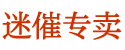 迷催专卖